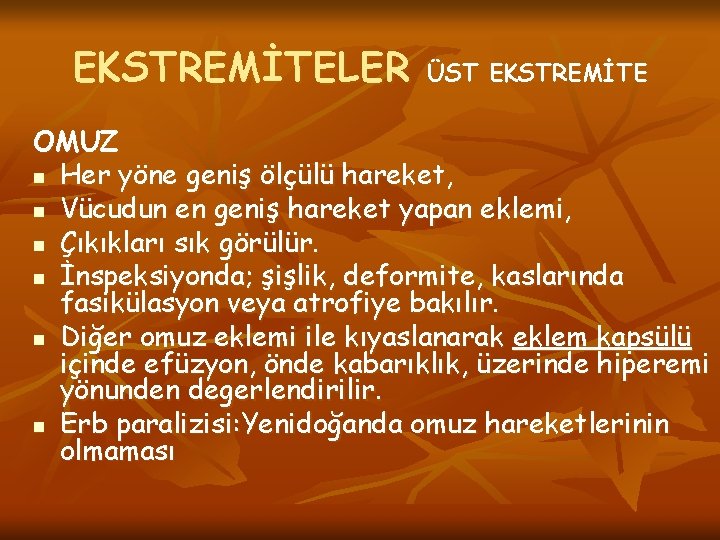 EKSTREMİTELER ÜST EKSTREMİTE

OMUZ

- Her yöne geniş ölçülü hareket,
- Vücudun en geniş hareket yapan eklemi,
- Çıkıkları sık görülür.
- İnspeksiyonda; şişlik, deformite, kaslarında fasikülasyon veya atrofiye bakılır.
- Diğer omuz eklemi ile kıyaslanarak eklem kapsülü içinde efüzyon, önde kabarıklık, üzerinde hiperemi yönunden degerlendirilir.
- Erb paralizisi:Yenidoğanda omuz hareketlerinin olmaması